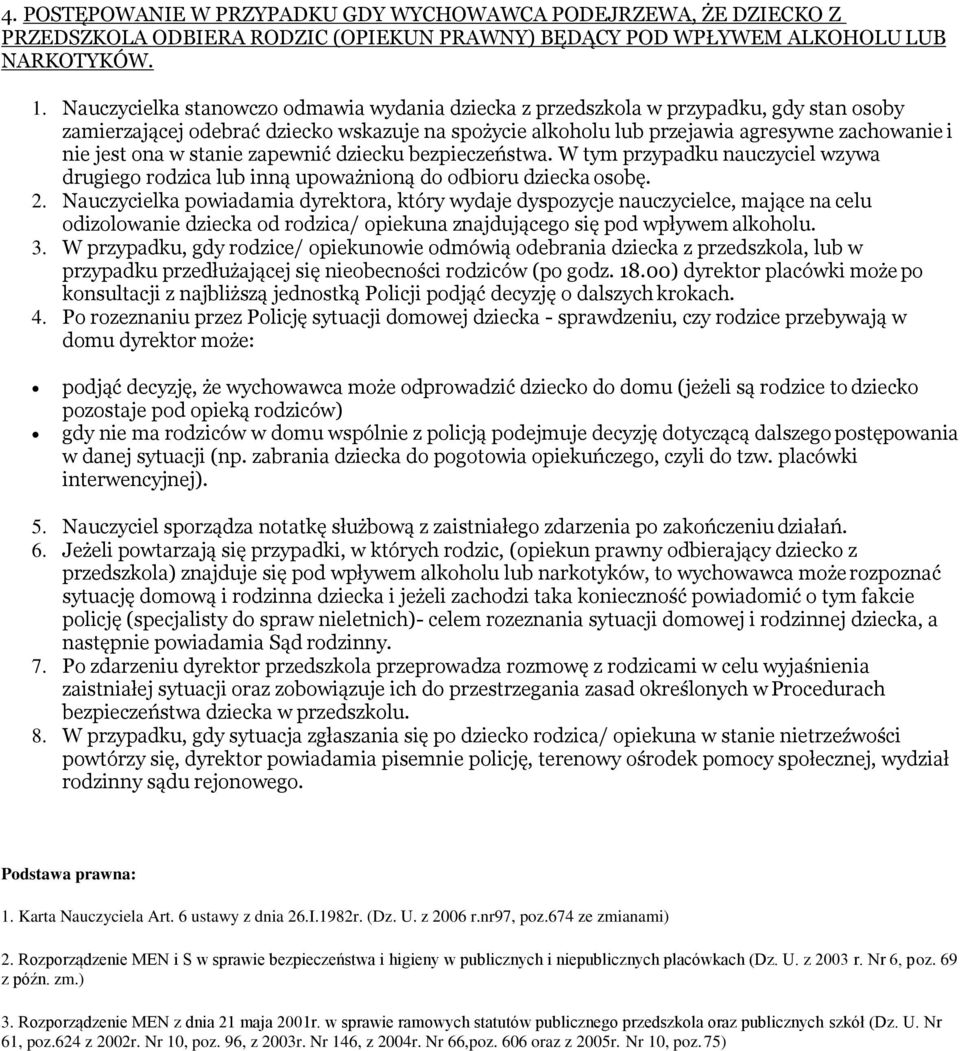 4. POSTĘPOWANIE W PRZYPADKU GDY WYCHOWAWCA PODEJRZEWA, ŻE DZIECKO Z PRZEDSZKOLA ODBIERA RODZIC (OPIEKUN PRAWNY) BĘDĄCY POD WPŁYWEM ALKOHOLU LUB NARKOTYKÓW.

1. Nauczycielka stanowczo odmawia wydania dziecka z przedszkola w przypadku, gdy stan osoby zamierzającej odebrać dziecko wskazuje na spożycie alkoholu lub przejawia agresywne zachowanie i nie jest ona w stanie zapewnić dziecku bezpieczeństwa. W tym przypadku nauczyciel wzywa drugiego rodzica lub inną upoważnioną do odbioru dziecka osobę.
2. Nauczycielka powiadamia dyrektora, który wydaje dyspozycje nauczycielce, mające na celu odizolowanie dziecka od rodzica/ opiekuna znajdującego się pod wpływem alkoholu.
3. W przypadku, gdy rodzice/ opiekunowie odmówią odebrania dziecka z przedszkola, lub w przypadku przedłużającej się nieobecności rodziców (po godz. 18.00) dyrektor placówki może po konsultacji z najbliższą jednostką Policji podjąć decyzję o dalszych krokach.
4. Po rozeznaniu przez Policję sytuacji domowej dziecka - sprawdzeniu, czy rodzice przebywają w domu dyrektor może:

• podjąć decyzję, że wychowawca może odprowadzić dziecko do domu (jeżeli są rodzice to dziecko pozostaje pod opieką rodziców)
• gdy nie ma rodziców w domu wspólnie z policją podejmuje decyzję dotyczącą dalszego postępowania w danej sytuacji (np. zabrania dziecka do pogotowia opiekuńczego, czyli do tzw. placówki interwencyjnej).

5. Nauczyciel sporządza notatkę służbową z zaistniałego zdarzenia po zakończeniu działań.
6. Jeżeli powtarzają się przypadki, w których rodzic, (opiekun prawny odbierający dziecko z przedszkola) znajduje się pod wpływem alkoholu lub narkotyków, to wychowawca może rozpoznać sytuację domową i rodzinna dziecka i jeżeli zachodzi taka konieczność powiadomić o tym fakcie policję (specjalisty do spraw nieletnich)- celem rozeznania sytuacji domowej i rodzinnej dziecka, a następnie powiadamia Sąd rodzinny.
7. Po zdarzeniu dyrektor przedszkola przeprowadza rozmowę z rodzicami w celu wyjaśnienia zaistniałej sytuacji oraz zobowiązuje ich do przestrzegania zasad określonych w Procedurach bezpieczeństwa dziecka w przedszkolu.
8. W przypadku, gdy sytuacja zgłaszania się po dziecko rodzica/ opiekuna w stanie nietrzeźwości powtórzy się, dyrektor powiadamia pisemnie policję, terenowy ośrodek pomocy społecznej, wydział rodzinny sądu rejonowego.

Podstawa prawna:

1. Karta Nauczyciela Art. 6 ustawy z dnia 26.I.1982r. (Dz. U. z 2006 r.nr97, poz.674 ze zmianami)

2. Rozporządzenie MEN i S w sprawie bezpieczeństwa i higieny w publicznych i niepublicznych placówkach (Dz. U. z 2003 r. Nr 6, poz. 69 z późn. zm.)

3. Rozporządzenie MEN z dnia 21 maja 2001r. w sprawie ramowych statutów publicznego przedszkola oraz publicznych szkół (Dz. U. Nr 61, poz.624 z 2002r. Nr 10, poz. 96, z 2003r. Nr 146, z 2004r. Nr 66,poz. 606 oraz z 2005r. Nr 10, poz. 75)